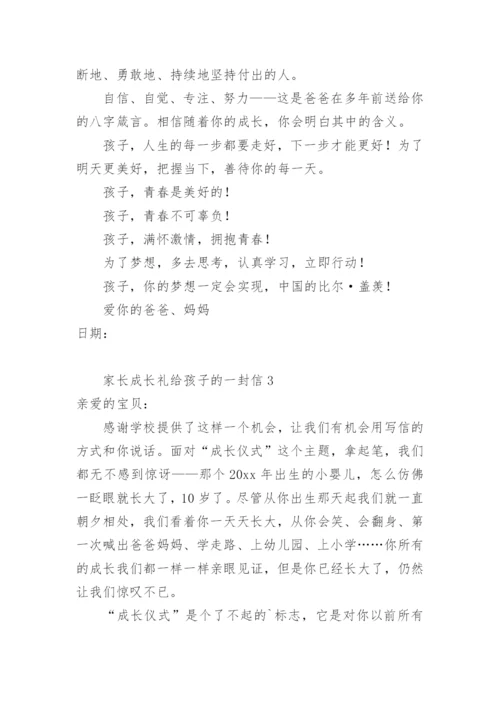 断地、勇敢地、持续地坚持付出的人。

自信、自觉、专注、努力——这是爸爸在多年前送给你的八字箴言。相信随着你的成长，你会明白其中的含义。

孩子，人生的每一步都要走好，下一步才能更好！为了明天更美好，把握当下，善待你的每一天。

孩子，青春是美好的！

孩子，青春不可辜负！

孩子，满怀激情，拥抱青春！

为了梦想，多去思考，认真学习，立即行动！

孩子，你的梦想一定会实现，中国的比尔·盖茨！

爱你的爸爸、妈妈

日期：

家长成长礼给孩子的一封信 3

亲爱的宝贝：

感谢学校提供了这样一个机会，让我们有机会用写信的方式和你说话。面对“成长仪式”这个主题，拿起笔，我们都无不感到惊讶——那个 20xx 年出生的小婴儿，怎么仿佛一眨眼就长大了，10 岁了。尽管从你出生那天起我们就一直朝夕相处，我们看着你一天天长大，从你会笑、会翻身、第一次喊出爸爸妈妈、学走路、上幼儿园、上小学……你所有的成长我们都一样一样亲眼见证，但是你已经长大了，仍然让我们惊叹不已。

“成长仪式”是个了不起的`标志，它是对你以前所有